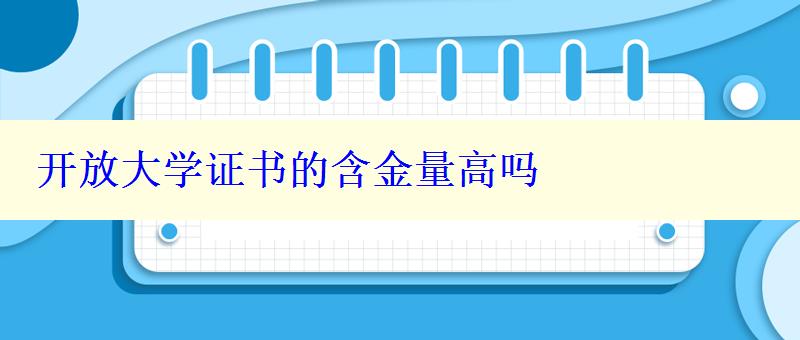 开放大学证书的含金量高吗